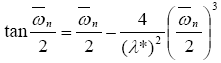 $\tan\frac{\overline{\omega}_n}{2} = \frac{\overline{\omega}_n}{2} - \frac{4}{(\lambda^*)^2}\left(\frac{\overline{\omega}_n}{2}\right)^3$